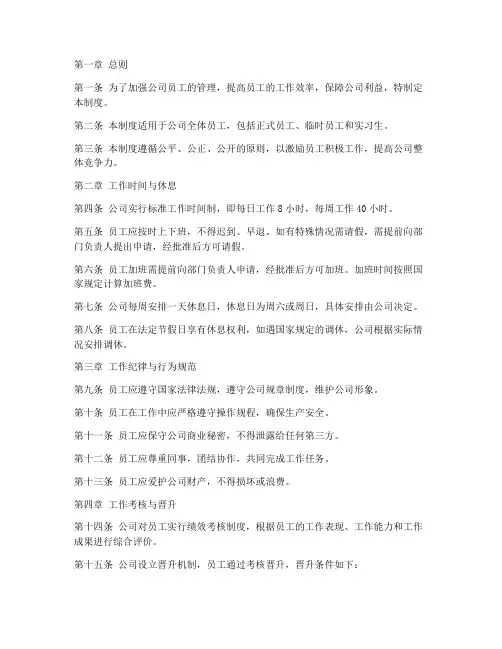 第一章 总则

第一条 为了加强公司员工的管理，提高员工的工作效率，保障公司利益，特制定本制度。

第二条 本制度适用于公司全体员工，包括正式员工、临时员工和实习生。

第三条 本制度遵循公平、公正、公开的原则，以激励员工积极工作，提高公司整体竞争力。

第二章 工作时间与休息

第四条 公司实行标准工作时间制，即每日工作 8 小时，每周工作 40 小时。

第五条 员工应按时上下班，不得迟到、早退。如有特殊情况需请假，需提前向部门负责人提出申请，经批准后方可请假。

第六条 员工加班需提前向部门负责人申请，经批准后方可加班。加班时间按照国家规定计算加班费。

第七条 公司每周安排一天休息日，休息日为周六或周日，具体安排由公司决定。

第八条 员工在法定节假日享有休息权利，如遇国家规定的调休，公司根据实际情况安排调休。

第三章 工作纪律与行为规范

第九条 员工应遵守国家法律法规，遵守公司规章制度，维护公司形象。

第十条 员工在工作中应严格遵守操作规程，确保生产安全。

第十一条 员工应保守公司商业秘密，不得泄露给任何第三方。

第十二条 员工应尊重同事，团结协作，共同完成工作任务。

第十三条 员工应爱护公司财产，不得损坏或浪费。

第四章 工作考核与晋升

第十四条 公司对员工实行绩效考核制度，根据员工的工作表现、工作能力和工作成果进行综合评价。

第十五条 公司设立晋升机制，员工通过考核晋升，晋升条件如下：